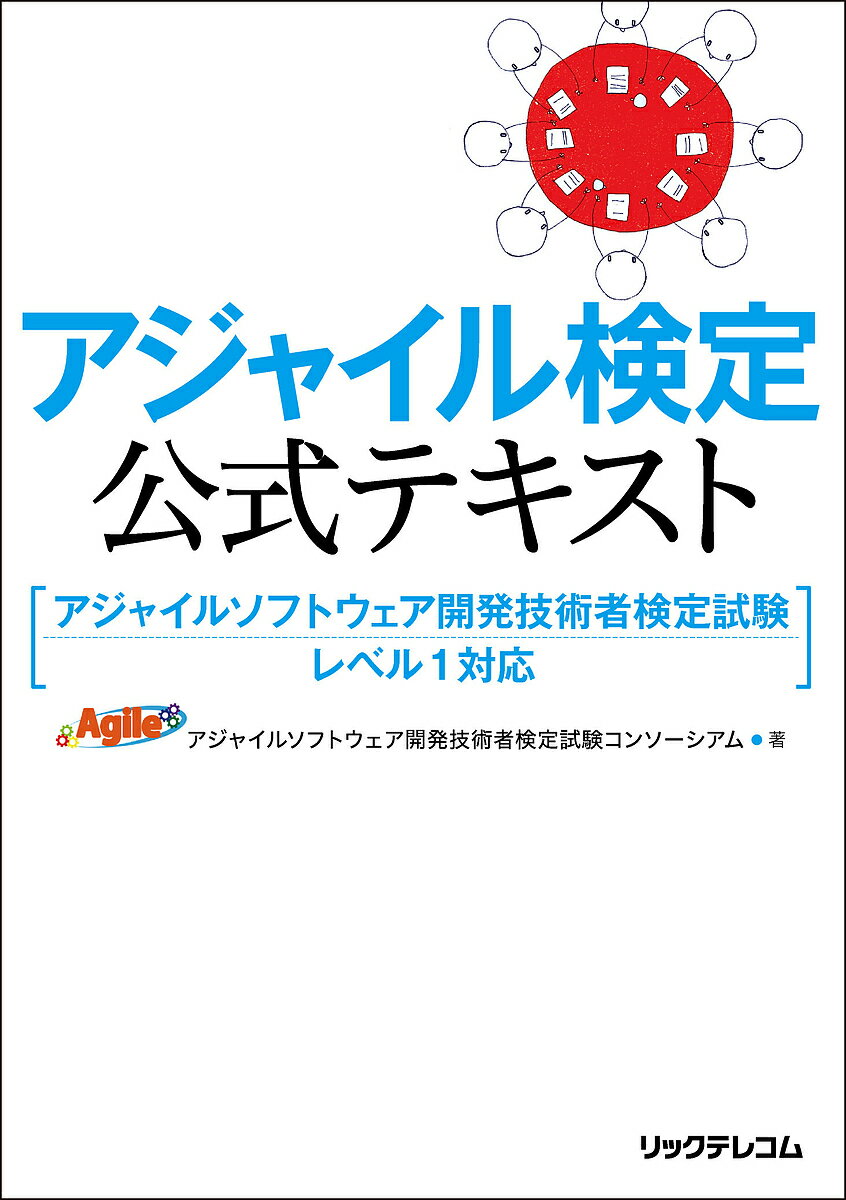 アジャイル検定
公式テキスト

アジャイルソフトウェア開発技術者検定試験
レベル1対応

Agile

アジャイルソフトウェア開発技術者検定試験コンソーシアム ● 著

リックテレコム